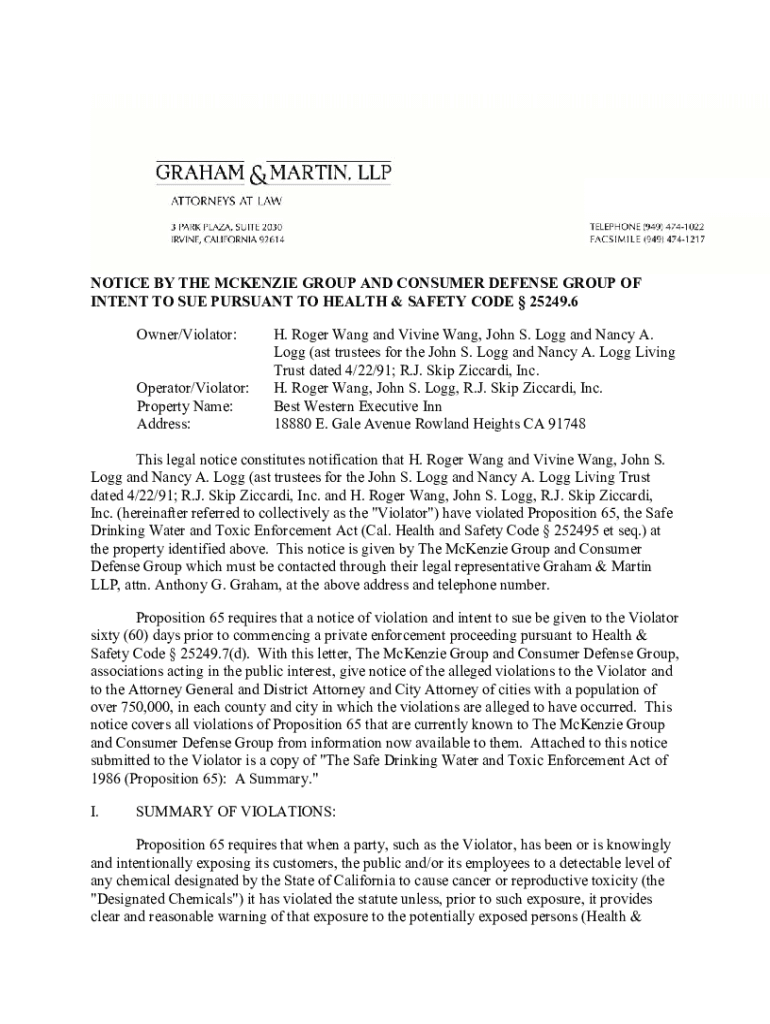 GRAHAM & MARTIN, LLP
ATTORNEYS AT LAW

3 PARK PLAZA, SUITE 2030
IRVINE, CALIFORNIA 92614

TELEPHONE (949) 474-1022
FACSIMILE (949) 474-1217

NOTICE BY THE MCKENZIE GROUP AND CONSUMER DEFENSE GROUP OF INTENT TO SUE PURSUANT TO HEALTH & SAFETY CODE § 25249.6

Owner/Violator: H. Roger Wang and Vivine Wang, John S. Logg and Nancy A. Logg (ast trustees for the John S. Logg and Nancy A. Logg Living Trust dated 4/22/91; R.J. Skip Ziccardi, Inc.
Operator/Violator: H. Roger Wang, John S. Logg, R.J. Skip Ziccardi, Inc.
Property Name: Best Western Executive Inn
Address: 18880 E. Gale Avenue Rowland Heights CA 91748

This legal notice constitutes notification that H. Roger Wang and Vivine Wang, John S. Logg and Nancy A. Logg (ast trustees for the John S. Logg and Nancy A. Logg Living Trust dated 4/22/91; R.J. Skip Ziccardi, Inc. and H. Roger Wang, John S. Logg, R.J. Skip Ziccardi, Inc. (hereinafter referred to collectively as the "Violator") have violated Proposition 65, the Safe Drinking Water and Toxic Enforcement Act (Cal. Health and Safety Code § 252495 et seq.) at the property identified above. This notice is given by The McKenzie Group and Consumer Defense Group which must be contacted through their legal representative Graham & Martin LLP, attn. Anthony G. Graham, at the above address and telephone number.

Proposition 65 requires that a notice of violation and intent to sue be given to the Violator sixty (60) days prior to commencing a private enforcement proceeding pursuant to Health & Safety Code § 25249.7(d). With this letter, The McKenzie Group and Consumer Defense Group, associations acting in the public interest, give notice of the alleged violations to the Violator and to the Attorney General and District Attorney and City Attorney of cities with a population of over 750,000, in each county and city in which the violations are alleged to have occurred. This notice covers all violations of Proposition 65 that are currently known to The McKenzie Group and Consumer Defense Group from information now available to them. Attached to this notice submitted to the Violator is a copy of "The Safe Drinking Water and Toxic Enforcement Act of 1986 (Proposition 65): A Summary."

I. SUMMARY OF VIOLATIONS:

Proposition 65 requires that when a party, such as the Violator, has been or is knowingly and intentionally exposing its customers, the public and/or its employees to a detectable level of any chemical designated by the State of California to cause cancer or reproductive toxicity (the "Designated Chemicals") it has violated the statute unless, prior to such exposure, it provides clear and reasonable warning of that exposure to the potentially exposed persons (Health &